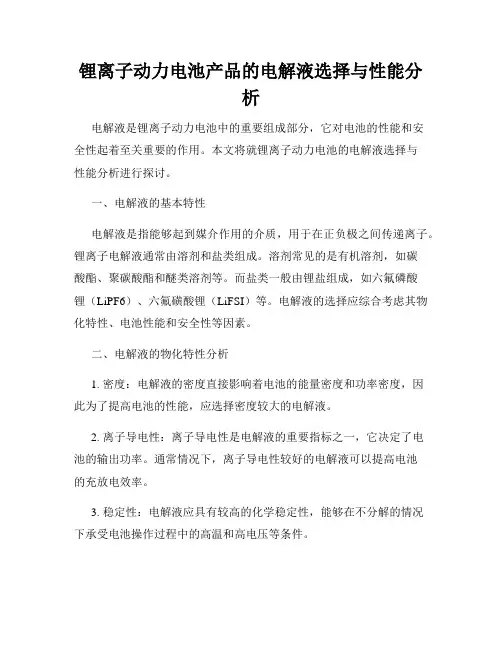 锂离子动力电池产品的电解液选择与性能分析

电解液是锂离子动力电池中的重要组成部分，它对电池的性能和安全性起着至关重要的作用。本文将就锂离子动力电池的电解液选择与性能分析进行探讨。

一、电解液的基本特性

电解液是指能够起到媒介作用的介质，用于在正负极之间传递离子。锂离子电解液通常由溶剂和盐类组成。溶剂常见的是有机溶剂，如碳酸酯、聚碳酸酯和醚类溶剂等。而盐类一般由锂盐组成，如六氟磷酸锂（LiPF6）、六氟磺酸锂（LiFSI）等。电解液的选择应综合考虑其物化特性、电池性能和安全性等因素。

二、电解液的物化特性分析

1. 密度：电解液的密度直接影响着电池的能量密度和功率密度，因此为了提高电池的性能，应选择密度较大的电解液。

2. 离子导电性：离子导电性是电解液的重要指标之一，它决定了电池的输出功率。通常情况下，离子导电性较好的电解液可以提高电池的充放电效率。

3. 稳定性：电解液应具有较高的化学稳定性，能够在不分解的情况下承受电池操作过程中的高温和高电压等条件。